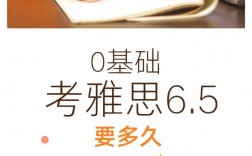 0基础
考雅思6.5
要多久